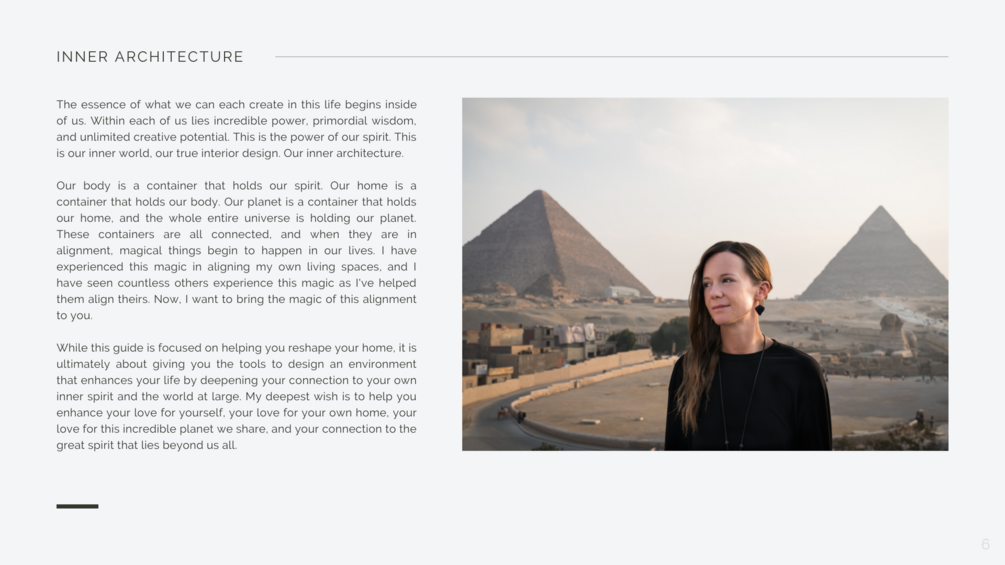 INNER ARCHITECTURE

The essence of what we can each create in this life begins inside of us. Within each of us lies incredible power, primordial wisdom, and unlimited creative potential. This is the power of our spirit. This is our inner world, our true interior design. Our inner architecture.

Our body is a container that holds our spirit. Our home is a container that holds our body. Our planet is a container that holds our home, and the whole entire universe is holding our planet. These containers are all connected, and when they are in alignment, magical things begin to happen in our lives. I have experienced this magic in aligning my own living spaces, and I have seen countless others experience this magic as I've helped them align theirs. Now, I want to bring the magic of this alignment to you.

While this guide is focused on helping you reshape your home, it is ultimately about giving you the tools to design an environment that enhances your life by deepening your connection to your own inner spirit and the world at large. My deepest wish is to help you enhance your love for yourself, your love for your own home, your love for this incredible planet we share, and your connection to the great spirit that lies beyond us all.

6